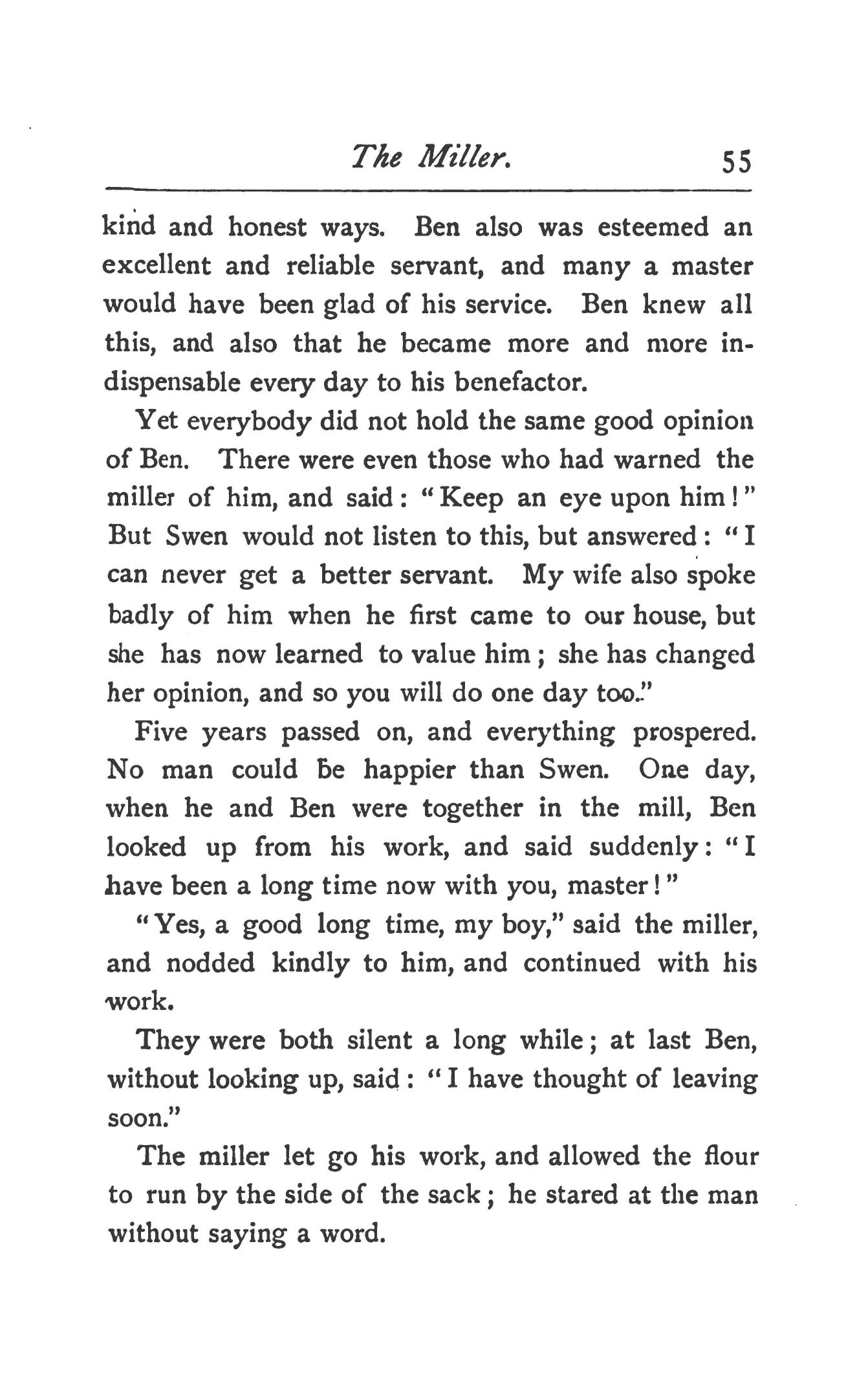 The Miller. 55

kind and honest ways. Ben also was esteemed an excellent and reliable servant, and many a master would have been glad of his service. Ben knew all this, and also that he became more and more indispensable every day to his benefactor.

Yet everybody did not hold the same good opinion of Ben. There were even those who had warned the miller of him, and said: "Keep an eye upon him!" But Swen would not listen to this, but answered: "I can never get a better servant. My wife also spoke badly of him when he first came to our house, but she has now learned to value him; she has changed her opinion, and so you will do one day too."

Five years passed on, and everything prospered. No man could be happier than Swen. One day, when he and Ben were together in the mill, Ben looked up from his work, and said suddenly: "I have been a long time now with you, master!"

"Yes, a good long time, my boy," said the miller, and nodded kindly to him, and continued with his work.

They were both silent a long while; at last Ben, without looking up, said: "I have thought of leaving soon."

The miller let go his work, and allowed the flour to run by the side of the sack; he stared at the man without saying a word.